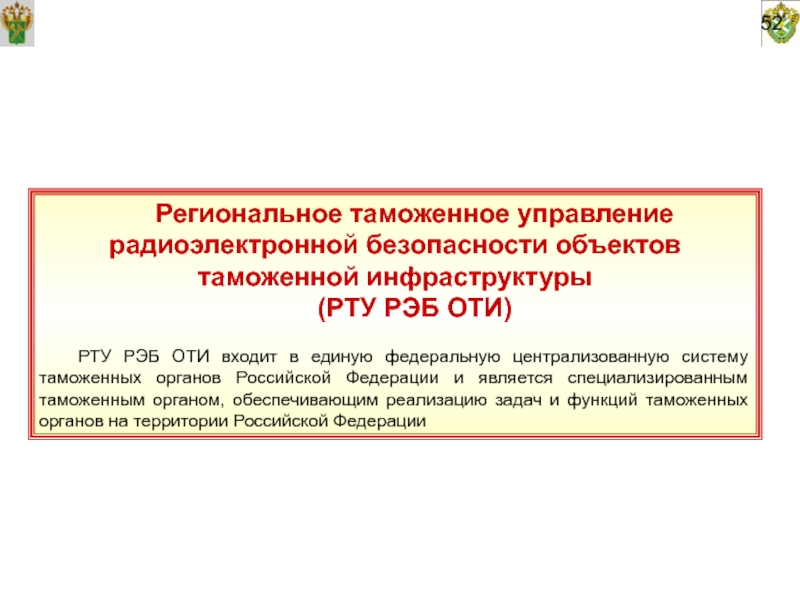 52

Региональное таможенное управление радиоэлектронной безопасности объектов таможенной инфраструктуры
(РТУ РЭБ ОТИ)

РТУ РЭБ ОТИ входит в единую федеральную централизованную систему таможенных органов Российской Федерации и является специализированным таможенным органом, обеспечивающим реализацию задач и функций таможенных органов на территории Российской Федерации